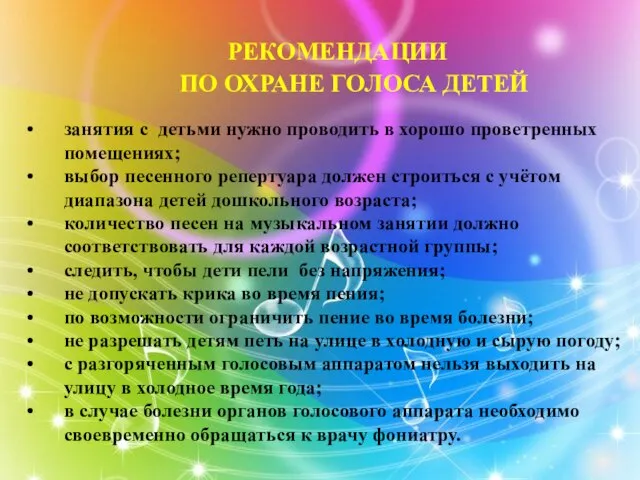 РЕКОМЕНДАЦИИ
ПО ОХРАНЕ ГОЛОСА ДЕТЕЙ

• занятия с детьми нужно проводить в хорошо проветренных помещениях;
• выбор песенного репертуара должен строиться с учётом диапазона детей дошкольного возраста;
• количество песен на музыкальном занятии должно соответствовать для каждой возрастной группы;
• следить, чтобы дети пели без напряжения;
• не допускать крика во время пения;
• по возможности ограничить пение во время болезни;
• не разрешать детям петь на улице в холодную и сырую погоду;
• с разгоряченным голосовым аппаратом нельзя выходить на улицу в холодное время года;
• в случае болезни органов голосового аппарата необходимо своевременно обращаться к врачу фониатру.